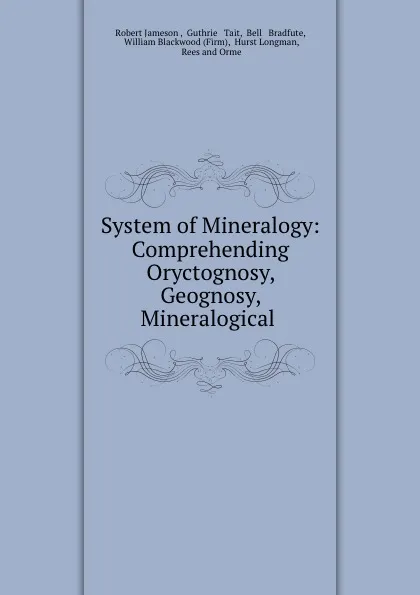 Robert Jameson , Guthrie Tait, Bell Bradfute, William Blackwood (Firm), Hurst Longman, Rees and Orme

System of Mineralogy: Comprehending Oryctognosy, Geognosy, Mineralogical